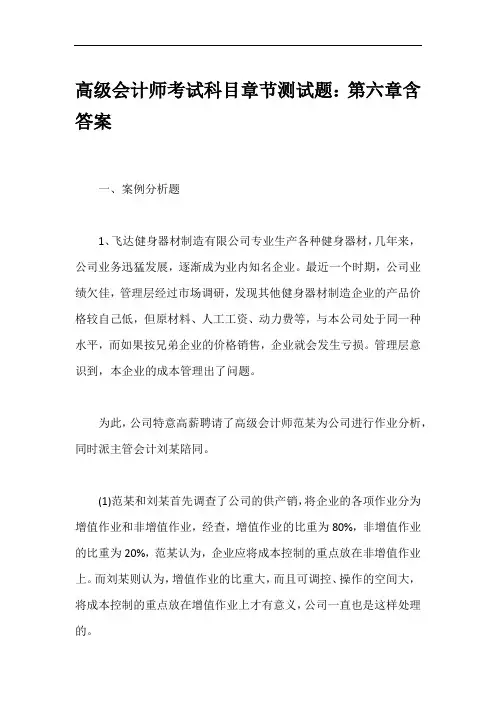 高级会计师考试科目章节测试题：第六章含答案

一、案例分析题

1、飞达健身器材制造有限公司专业生产各种健身器材，几年来，公司业务迅猛发展，逐渐成为业内知名企业。最近一个时期，公司业绩欠佳，管理层经过市场调研，发现其他健身器材制造企业的产品价格较自己低，但原材料、人工工资、动力费等，与本公司处于同一种水平，而如果按兄弟企业的价格销售，企业就会发生亏损。管理层意识到，本企业的成本管理出了问题。

为此，公司特意高薪聘请了高级会计师范某为公司进行作业分析，同时派主管会计刘某陪同。

(1)范某和刘某首先调查了公司的供产销，将企业的各项作业分为增值作业和非增值作业，经查，增值作业的比重为80%，非增值作业的比重为20%，范某认为，企业应将成本控制的重点放在非增值作业上。而刘某则认为，增值作业的比重大，而且可调控、操作的空间大，将成本控制的重点放在增值作业上才有意义，公司一直也是这样处理的。